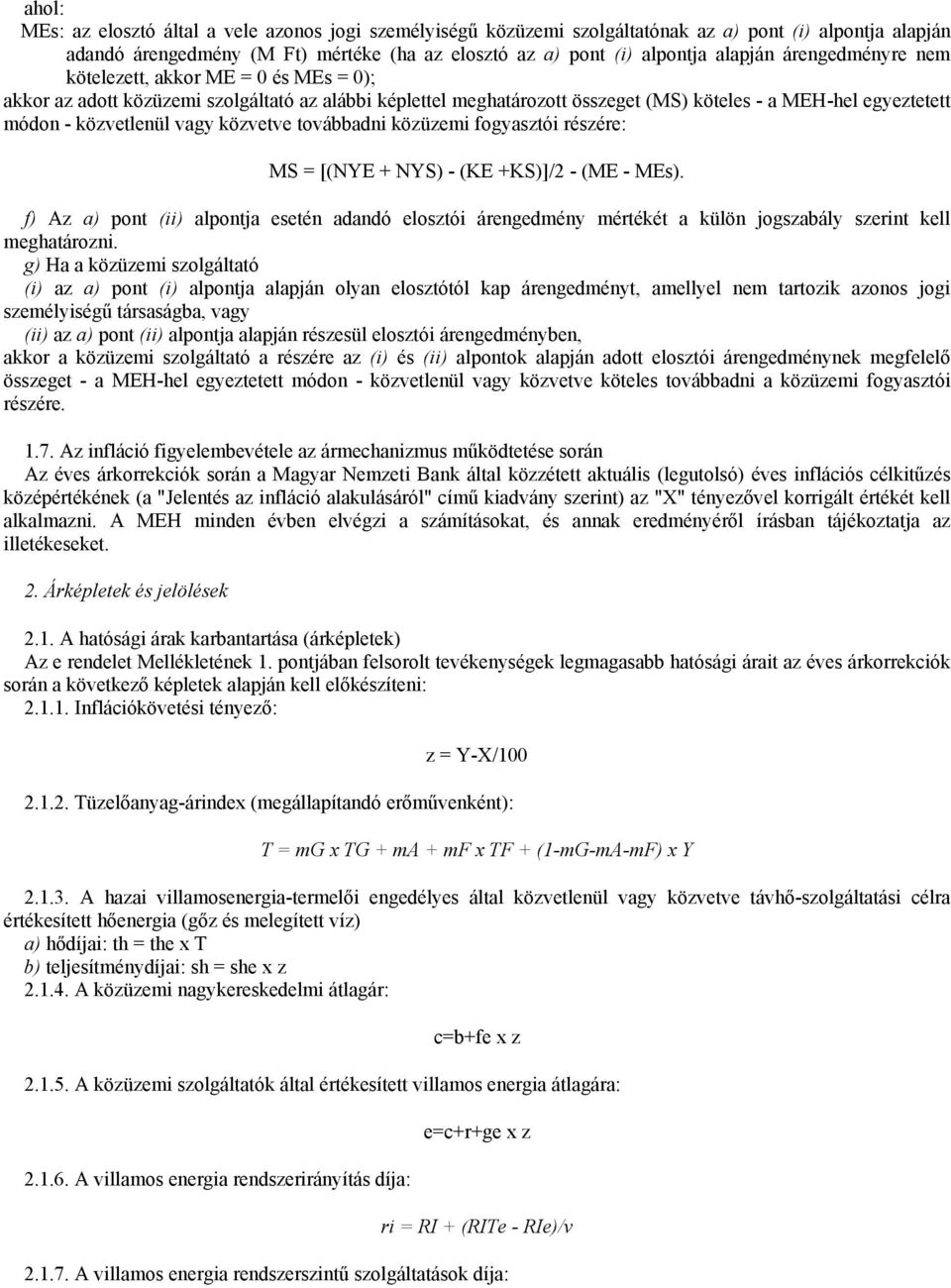 ahol:
MEs: az elosztó által a vele azonos jogi személyiségű közüzemi szolgáltatónak az a) pont (i) alpontja alapján adandó árengedmény (M Ft) mértéke (ha az elosztó az a) pont (i) alpontja alapján árengedményre nem kötelezett, akkor ME = 0 és MEs = 0);
akkor az adott közüzemi szolgáltató az alábbi képlettel meghatározott összeget (MS) köteles - a MEH-hel egyeztetett módon - közvetlenül vagy közvetve továbbadni közüzemi fogyasztói részére:

MS = [(NYE + NYS) - (KE +KS)]/2 - (ME - MEs).

f) Az a) pont (ii) alpontja esetén adandó elosztói árengedmény mértékét a külön jogszabály szerint kell meghatározni.
g) Ha a közüzemi szolgáltató
(i) az a) pont (i) alpontja alapján olyan elosztótól kap árengedményt, amellyel nem tartozik azonos jogi személyiségű társaságba, vagy
(ii) az a) pont (ii) alpontja alapján részesül elosztói árengedményben,
akkor a közüzemi szolgáltató a részére az (i) és (ii) alpontok alapján adott elosztói árengedménynek megfelelő összeget - a MEH-hel egyeztetett módon - közvetlenül vagy közvetve köteles továbbadni a közüzemi fogyasztói részére.

1.7. Az infláció figyelembevétele az ármechanizmus működtetése során
Az éves árkorrekciók során a Magyar Nemzeti Bank által közzétett aktuális (legutolsó) éves inflációs célkitűzés középértékének (a "Jelentés az infláció alakulásáról" című kiadvány szerint) az "X" tényezővel korrigált értékét kell alkalmazni. A MEH minden évben elvégzi a számításokat, és annak eredményéről írásban tájékoztatja az illetékeseket.

2. Árképletek és jelölések

2.1. A hatósági árak karbantartása (árképletek)
Az e rendelet Mellékletének 1. pontjában felsorolt tevékenységek legmagasabb hatósági árait az éves árkorrekciók során a következő képletek alapján kell előkészíteni:
2.1.1. Inflációkövetési tényező:

z = Y-X/100

2.1.2. Tüzelőanyag-árindex (megállapítandó erőművenként):

T = mG x TG + mA + mF x TF + (1-mG-mA-mF) x Y

2.1.3. A hazai villamosenergia-termelői engedélyes által közvetlenül vagy közvetve távhő-szolgáltatási célra értékesített hőenergia (gőz és melegített víz)
a) hődíjai: th = the x T
b) teljesítménydíjai: sh = she x z
2.1.4. A közüzemi nagykereskedelmi átlagár:

c=b+fe x z

2.1.5. A közüzemi szolgáltatók által értékesített villamos energia átlagára:

e=c+r+ge x z

2.1.6. A villamos energia rendszerirányítás díja:

ri = RI + (RITe - RIe)/v

2.1.7. A villamos energia rendszerszintű szolgáltatások díja: